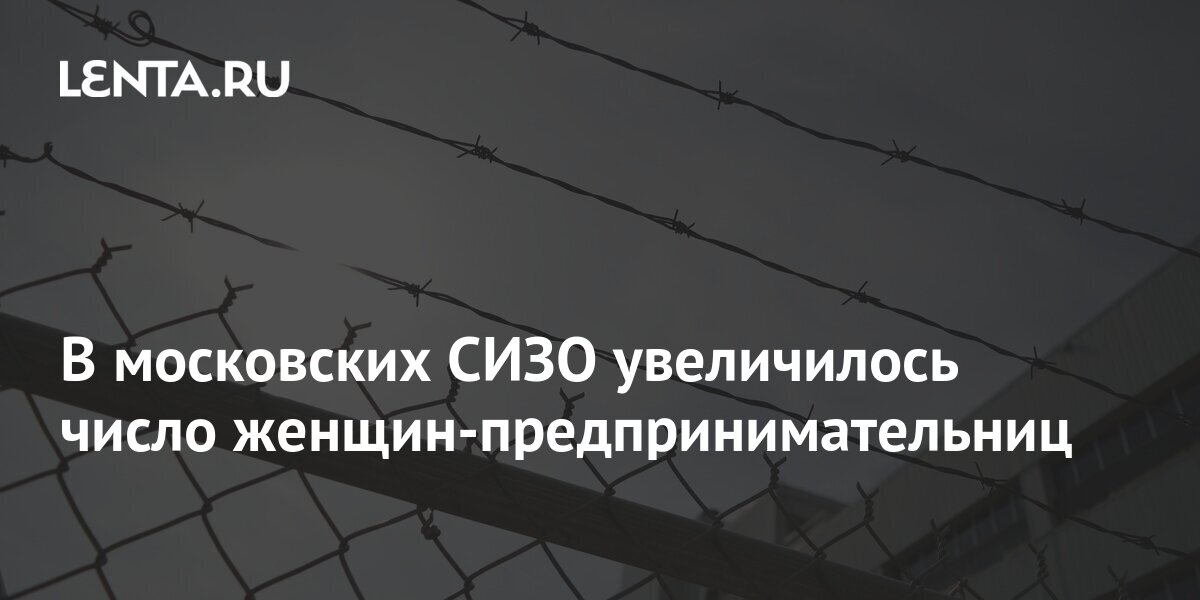 LENTA.RU

В московских СИЗО увеличилось число женщин-предпринимательниц